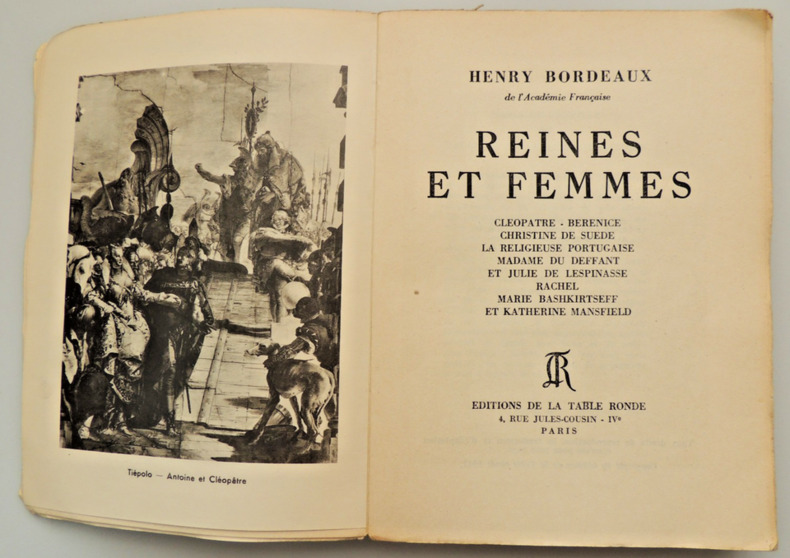 Tiépolo — Antoine et Cléopâtre

HENRY BORDEAUX
de l'Académie Française

REINES
ET FEMMES

CLEOPATRE - BERENICE
CHRISTINE DE SUEDE
LA RELIGIEUSE PORTUGAISE
MADAME DU DEFFANT
ET JULIE DE LESPINASSE
RACHEL
MARIE BASHKIRTSEFF
ET KATHERINE MANSFIELD

TR

EDITIONS DE LA TABLE RONDE
4, RUE JULES-COUSIN - IVe
PARIS